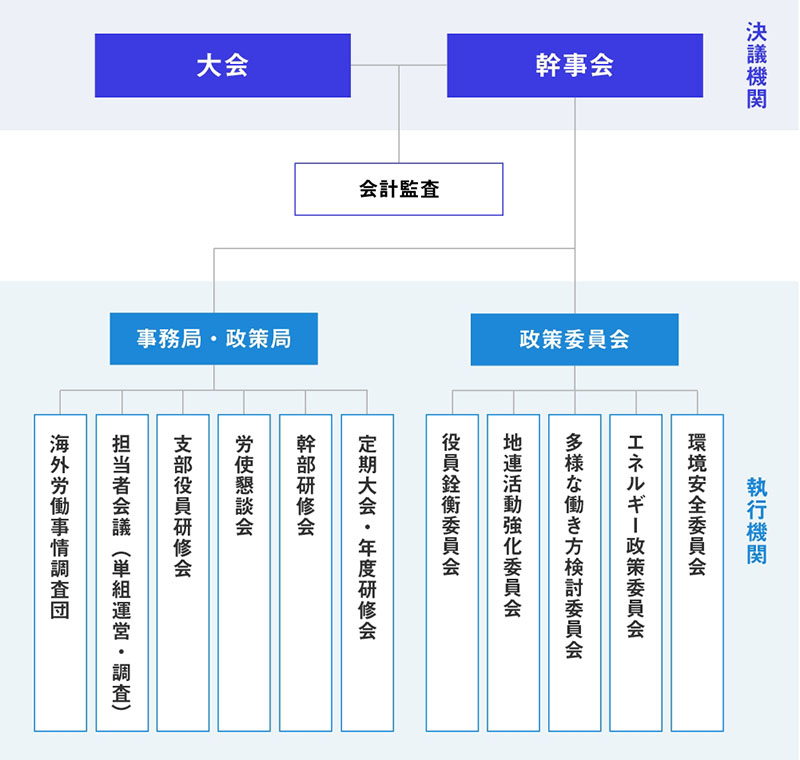 大会

幹事会

決議機関

会計監査

事務局・政策局

政策委員会

海外労働事情調査団

担当者会議（単組運営・調査）

支部役員研修会

労使懇談会

幹部研修会

定期大会・年度研修会

役員銓衡委員会

地連活動強化委員会

多様な働き方検討委員会

エネルギー政策委員会

環境安全委員会

執行機関